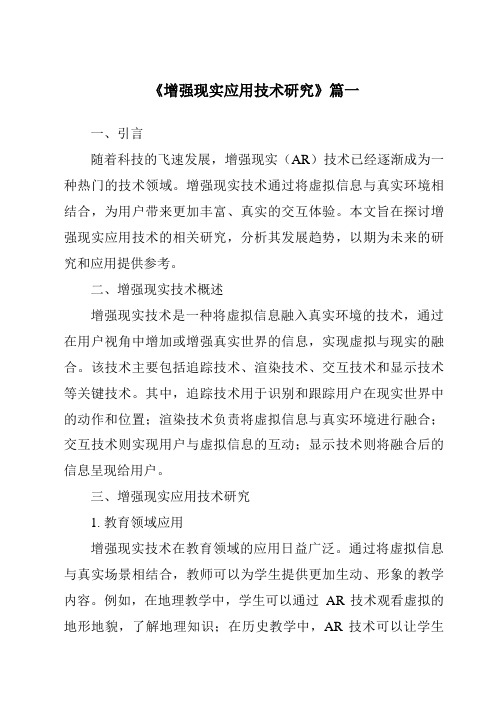 《增强现实应用技术研究》篇一

一、引言

随着科技的飞速发展，增强现实（AR）技术已经逐渐成为一种热门的技术领域。增强现实技术通过将虚拟信息与真实环境相结合，为用户带来更加丰富、真实的交互体验。本文旨在探讨增强现实应用技术的相关研究，分析其发展趋势，以期为未来的研究和应用提供参考。

二、增强现实技术概述

增强现实技术是一种将虚拟信息融入真实环境的技术，通过在用户视角中增加或增强真实世界的信息，实现虚拟与现实的融合。该技术主要包括追踪技术、渲染技术、交互技术和显示技术等关键技术。其中，追踪技术用于识别和跟踪用户在现实世界中的动作和位置；渲染技术负责将虚拟信息与真实环境进行融合；交互技术则实现用户与虚拟信息的互动；显示技术则将融合后的信息呈现给用户。

三、增强现实应用技术研究

1. 教育领域应用

增强现实技术在教育领域的应用日益广泛。通过将虚拟信息与真实场景相结合，教师可以为学生提供更加生动、形象的教学内容。例如，在地理教学中，学生可以通过 AR 技术观看虚拟的地形地貌，了解地理知识；在历史教学中，AR 技术可以让学生